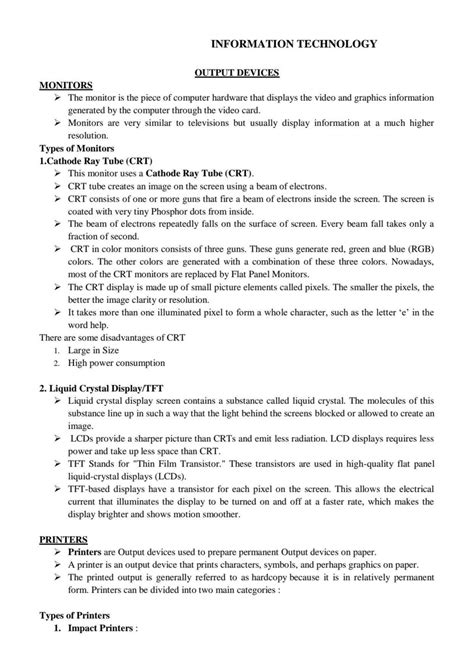 INFORMATION TECHNOLOGY

OUTPUT DEVICES

MONITORS

➢ The monitor is the piece of computer hardware that displays the video and graphics information generated by the computer through the video card.

➢ Monitors are very similar to televisions but usually display information at a much higher resolution.

Types of Monitors

1.Cathode Ray Tube (CRT)

➢ This monitor uses a Cathode Ray Tube (CRT).

➢ CRT tube creates an image on the screen using a beam of electrons.

➢ CRT consists of one or more guns that fire a beam of electrons inside the screen. The screen is coated with very tiny Phosphor dots from inside.

➢ The beam of electrons repeatedly falls on the surface of screen. Every beam fall takes only a fraction of second.

➢ CRT in color monitors consists of three guns. These guns generate red, green and blue (RGB) colors. The other colors are generated with a combination of these three colors. Nowadays, most of the CRT monitors are replaced by Flat Panel Monitors.

➢ The CRT display is made up of small picture elements called pixels. The smaller the pixels, the better the image clarity or resolution.

➢ It takes more than one illuminated pixel to form a whole character, such as the letter 'e' in the word help.

There are some disadvantages of CRT

1. Large in Size
2. High power consumption

2. Liquid Crystal Display/TFT

➢ Liquid crystal display screen contains a substance called liquid crystal. The molecules of this substance line up in such a way that the light behind the screens blocked or allowed to create an image.

➢ LCDs provide a sharper picture than CRTs and emit less radiation. LCD displays requires less power and take up less space than CRT.

➢ TFT Stands for "Thin Film Transistor." These transistors are used in high-quality flat panel liquid-crystal displays (LCDs).

➢ TFT-based displays have a transistor for each pixel on the screen. This allows the electrical current that illuminates the display to be turned on and off at a faster rate, which makes the display brighter and shows motion smoother.

PRINTERS

➢ Printers are Output devices used to prepare permanent Output devices on paper.

➢ A printer is an output device that prints characters, symbols, and perhaps graphics on paper.

➢ The printed output is generally referred to as hardcopy because it is in relatively permanent form. Printers can be divided into two main categories :

Types of Printers

1. Impact Printers :